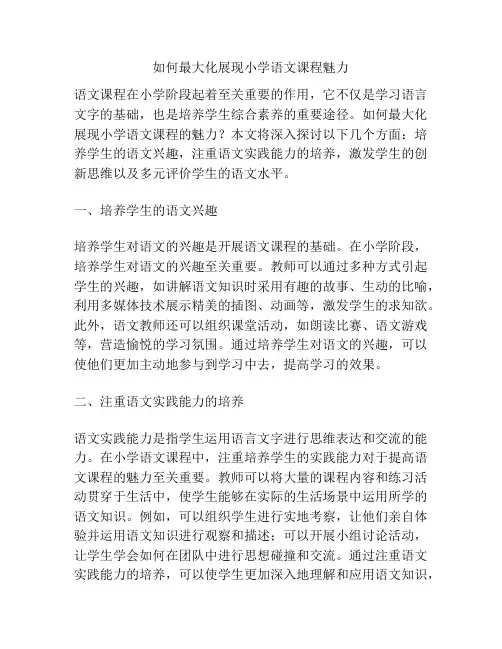 如何最大化展现小学语文课程魅力

语文课程在小学阶段起着至关重要的作用，它不仅是学习语言文字的基础，也是培养学生综合素养的重要途径。如何最大化展现小学语文课程的魅力？本文将深入探讨以下几个方面：培养学生的语文兴趣，注重语文实践能力的培养，激发学生的创新思维以及多元评价学生的语文水平。

一、培养学生的语文兴趣

培养学生对语文的兴趣是开展语文课程的基础。在小学阶段，培养学生对语文的兴趣至关重要。教师可以通过多种方式引起学生的兴趣，如讲解语文知识时采用有趣的故事、生动的比喻，利用多媒体技术展示精美的插图、动画等，激发学生的求知欲。此外，语文教师还可以组织课堂活动，如朗读比赛、语文游戏等，营造愉悦的学习氛围。通过培养学生对语文的兴趣，可以使他们更加主动地参与到学习中去，提高学习的效果。

二、注重语文实践能力的培养

语文实践能力是指学生运用语言文字进行思维表达和交流的能力。在小学语文课程中，注重培养学生的实践能力对于提高语文课程的魅力至关重要。教师可以将大量的课程内容和练习活动贯穿于生活中，使学生能够在实际的生活场景中运用所学的语文知识。例如，可以组织学生进行实地考察，让他们亲自体验并运用语文知识进行观察和描述；可以开展小组讨论活动，让学生学会如何在团队中进行思想碰撞和交流。通过注重语文实践能力的培养，可以使学生更加深入地理解和应用语文知识，